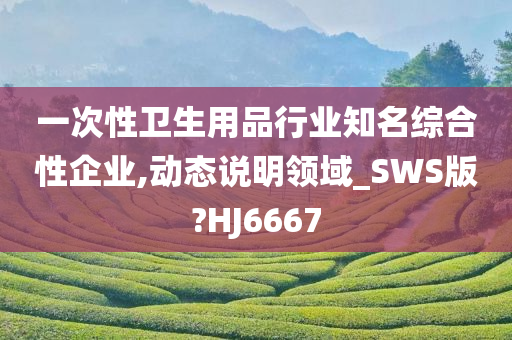 一次性卫生用品行业知名综合性企业,动态说明领域_SWS版?HJ6667